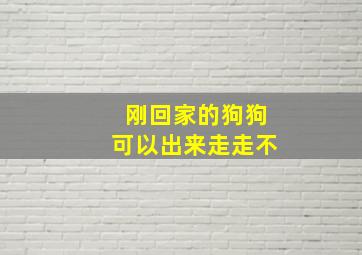 刚回家的狗狗
可以出来走走不